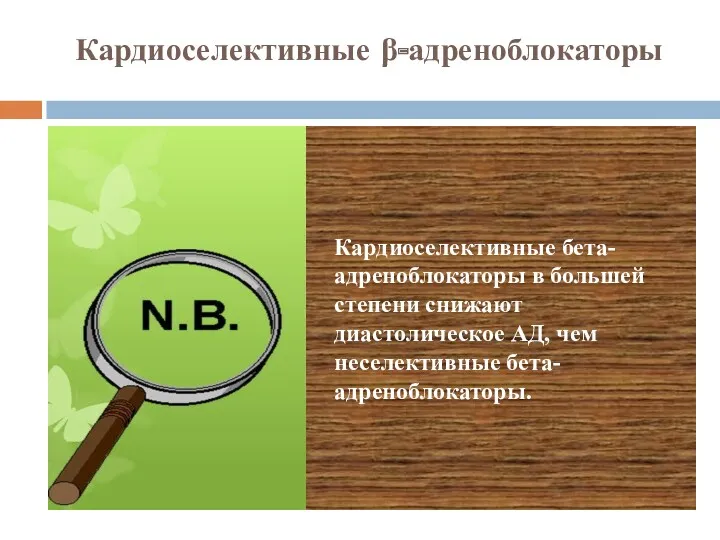 Кардиоселективные β-адреноблокаторы

N.B.

Кардиоселективные бета-адреноблокаторы в большей степени снижают диастолическое АД, чем неселективные бета-адреноблокаторы.